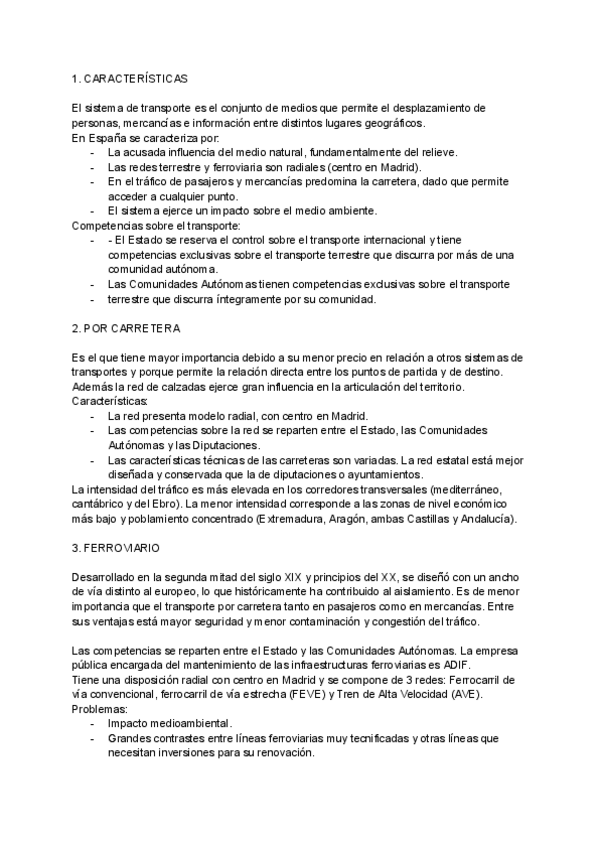 1. CARACTERÍSTICAS

El sistema de transporte es el conjunto de medios que permite el desplazamiento de personas, mercancías e información entre distintos lugares geográficos.
En España se caracteriza por:
- La acusada influencia del medio natural, fundamentalmente del relieve.
- Las redes terrestre y ferroviaria son radiales (centro en Madrid).
- En el tráfico de pasajeros y mercancías predomina la carretera, dado que permite acceder a cualquier punto.
- El sistema ejerce un impacto sobre el medio ambiente.
Competencias sobre el transporte:
- - El Estado se reserva el control sobre el transporte internacional y tiene competencias exclusivas sobre el transporte terrestre que discurra por más de una comunidad autónoma.
- Las Comunidades Autónomas tienen competencias exclusivas sobre el transporte
- terrestre que discurra íntegramente por su comunidad.

2. POR CARRETERA

Es el que tiene mayor importancia debido a su menor precio en relación a otros sistemas de transportes y porque permite la relación directa entre los puntos de partida y de destino. Además la red de calzadas ejerce gran influencia en la articulación del territorio.
Características:
- La red presenta modelo radial, con centro en Madrid.
- Las competencias sobre la red se reparten entre el Estado, las Comunidades Autónomas y las Diputaciones.
- Las características técnicas de las carreteras son variadas. La red estatal está mejor diseñada y conservada que la de diputaciones o ayuntamientos.
La intensidad del tráfico es más elevada en los corredores transversales (mediterráneo, cantábrico y del Ebro). La menor intensidad corresponde a las zonas de nivel económico más bajo y poblamiento concentrado (Extremadura, Aragón, ambas Castillas y Andalucía).

3. FERROVIARIO

Desarrollado en la segunda mitad del siglo XIX y principios del XX, se diseñó con un ancho de vía distinto al europeo, lo que históricamente ha contribuido al aislamiento. Es de menor importancia que el transporte por carretera tanto en pasajeros como en mercancías. Entre sus ventajas está mayor seguridad y menor contaminación y congestión del tráfico.

Las competencias se reparten entre el Estado y las Comunidades Autónomas. La empresa pública encargada del mantenimiento de las infraestructuras ferroviarias es ADIF.
Tiene una disposición radial con centro en Madrid y se compone de 3 redes: Ferrocarril de vía convencional, ferrocarril de vía estrecha (FEVE) y Tren de Alta Velocidad (AVE).
Problemas:
- Impacto medioambiental.
- Grandes contrastes entre líneas ferroviarias muy tecnificadas y otras líneas que necesitan inversiones para su renovación.